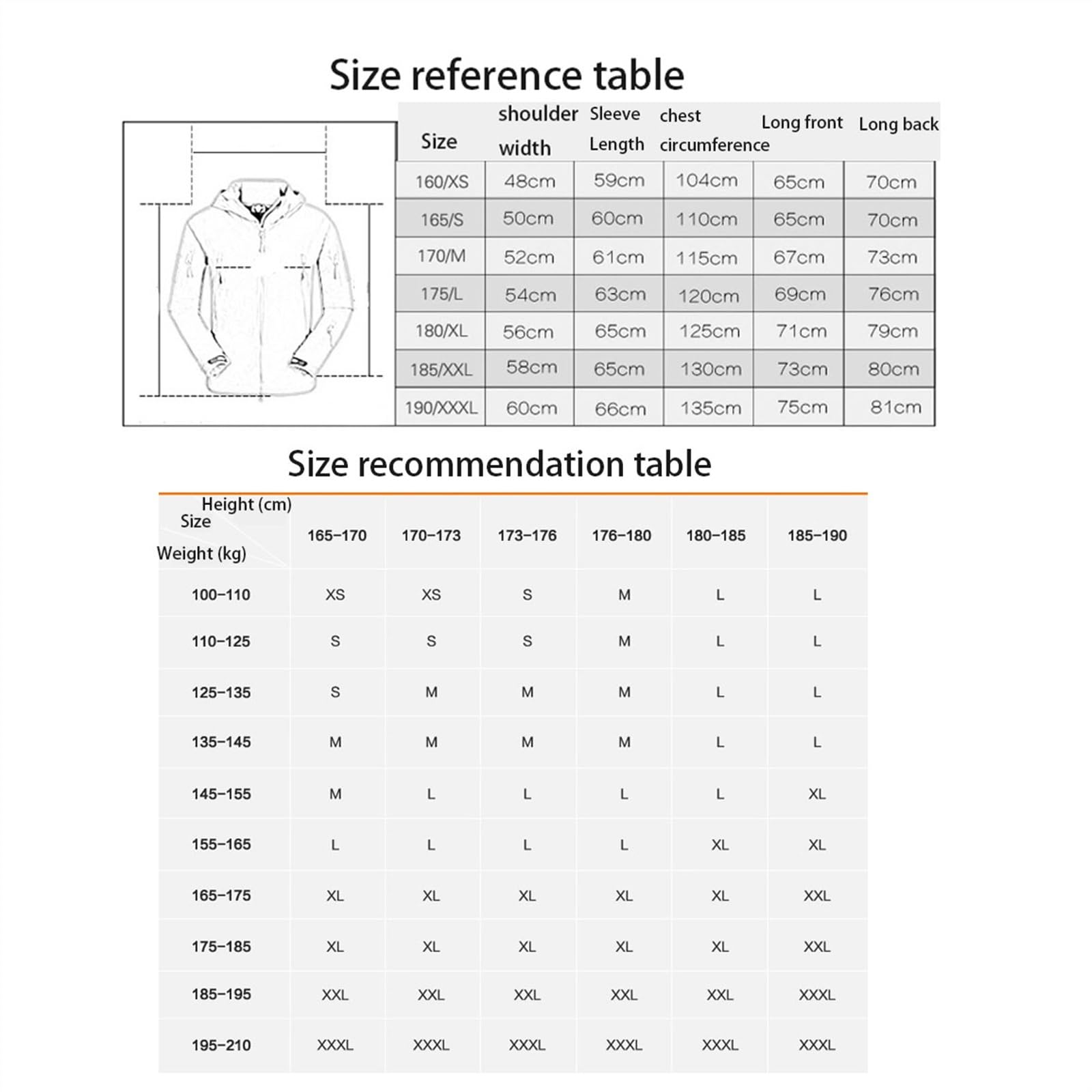 Size reference table

| Size | shoulder width | Sleeve Length | chest circumference | Long front | Long back |
|---|---|---|---|---|---|
| 160/XS | 48cm | 59cm | 104cm | 65cm | 70cm |
| 165/S | 50cm | 60cm | 110cm | 65cm | 70cm |
| 170/M | 52cm | 61cm | 115cm | 67cm | 73cm |
| 175/L | 54cm | 63cm | 120cm | 69cm | 76cm |
| 180/XL | 56cm | 65cm | 125cm | 71cm | 79cm |
| 185/XXL | 58cm | 65cm | 130cm | 73cm | 80cm |
| 190/XXXL | 60cm | 66cm | 135cm | 75cm | 81cm |

Size recommendation table

| Height (cm) Size Weight (kg) | 165–170 | 170–173 | 173–176 | 176–180 | 180–185 | 185–190 |
|---|---|---|---|---|---|---|
| 100–110 | XS | XS | S | M | L | L |
| 110–125 | S | S | S | M | L | L |
| 125–135 | S | M | M | M | L | L |
| 135–145 | M | M | M | M | L | L |
| 145–155 | M | L | L | L | L | XL |
| 155–165 | L | L | L | L | XL | XL |
| 165–175 | XL | XL | XL | XL | XL | XXL |
| 175–185 | XL | XL | XL | XL | XL | XXL |
| 185–195 | XXL | XXL | XXL | XXL | XXL | XXXL |
| 195–210 | XXXL | XXXL | XXXL | XXXL | XXXL | XXXL |